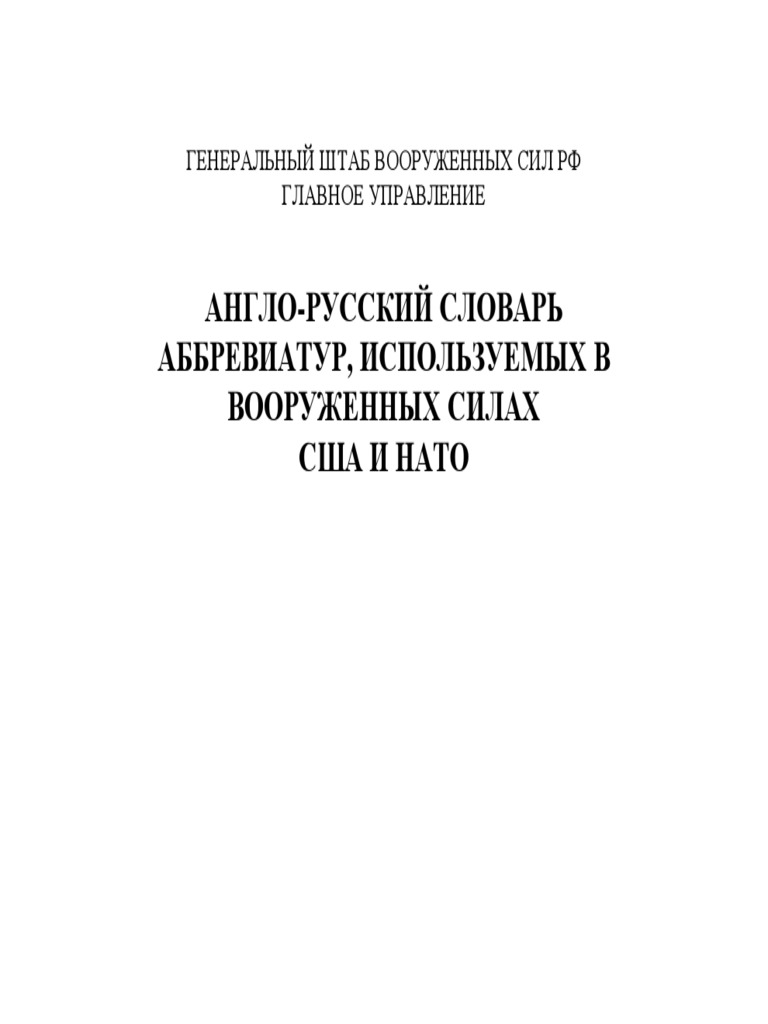 ГЕНЕРАЛЬНЫЙ ШТАБ ВООРУЖЕННЫХ СИЛ РФ
ГЛАВНОЕ УПРАВЛЕНИЕ

АНГЛО-РУССКИЙ СЛОВАРЬ
АББРЕВИАТУР, ИСПОЛЬЗУЕМЫХ В
ВООРУЖЕННЫХ СИЛАХ
США И НАТО